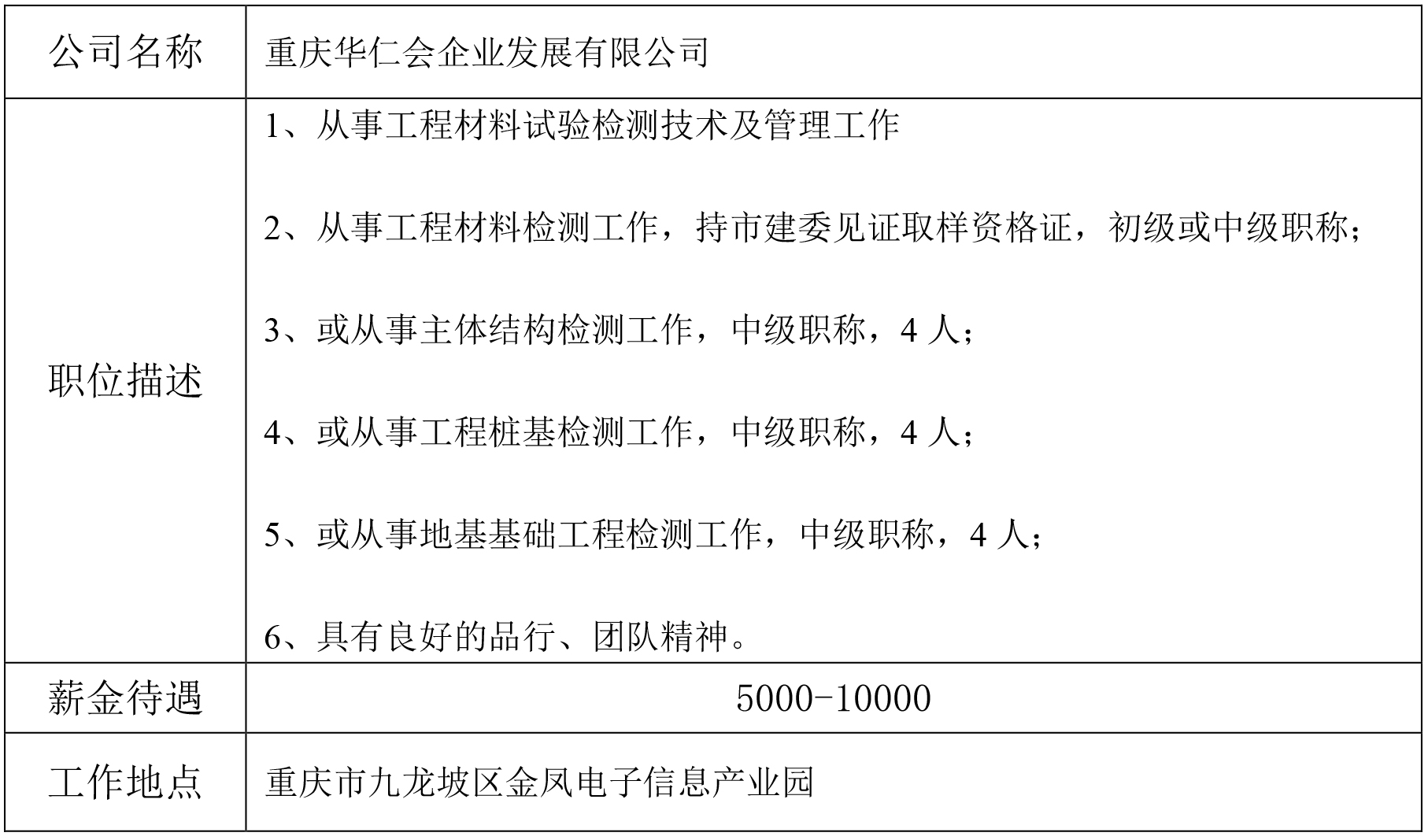 | 公司名称 | 重庆华仁会企业发展有限公司 |
|---|---|
| 职位描述 | 1、从事工程材料试验检测技术及管理工作<br><br>2、从事工程材料检测工作，持市建委见证取样资格证，初级或中级职称；<br><br>3、或从事主体结构检测工作，中级职称，4 人；<br><br>4、或从事工程桩基检测工作，中级职称，4 人；<br><br>5、或从事地基基础工程检测工作，中级职称，4 人；<br><br>6、具有良好的品行、团队精神。 |
| 薪金待遇 | 5000-10000 |
| 工作地点 | 重庆市九龙坡区金凤电子信息产业园 |